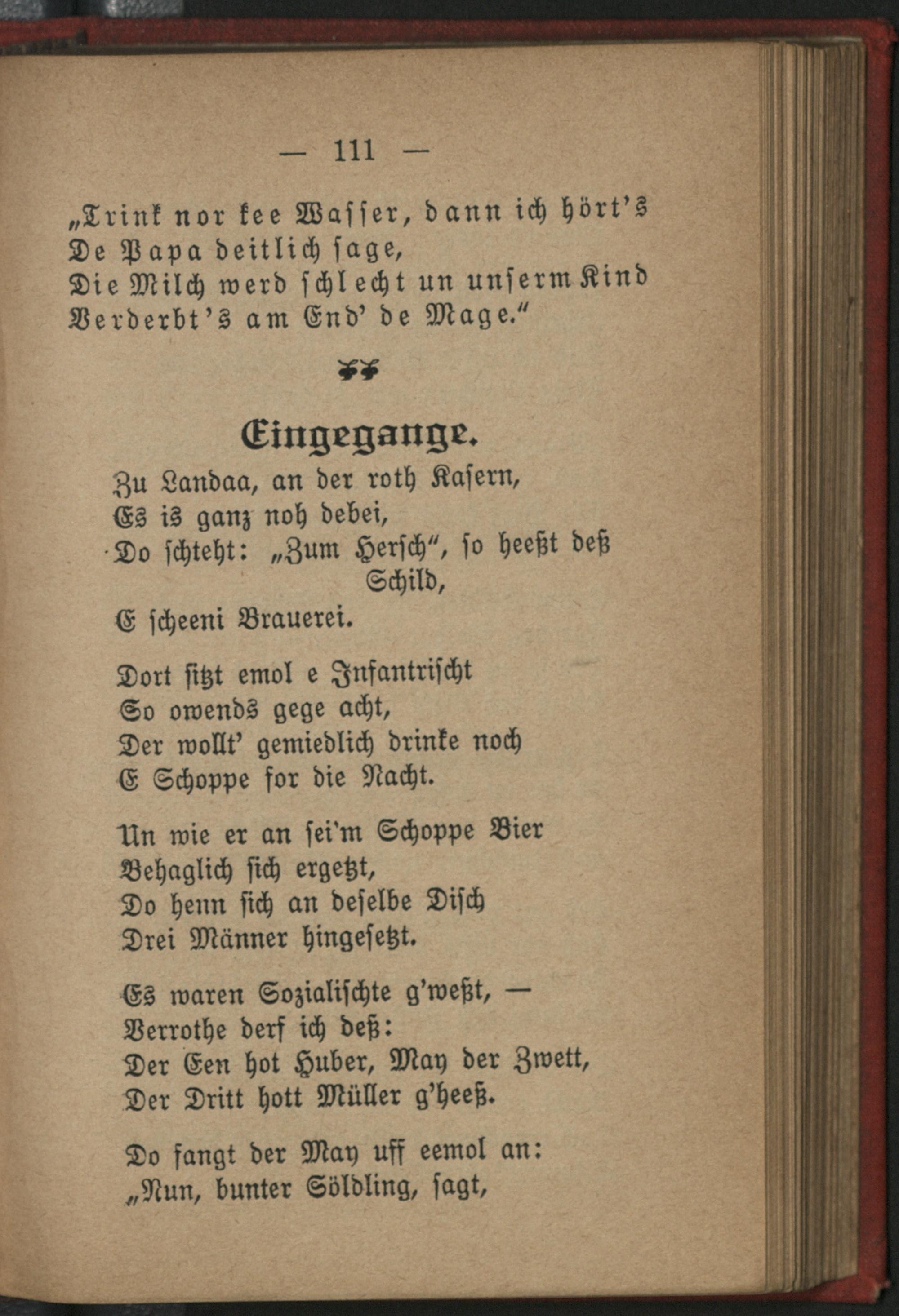 — 111 —

„Trink nor kee Wasser, dann ich hört's
De Papa deitlich sage,
Die Milch werd schlecht un unserm Kind
Verderbt's am End' de Mage."

Eingegange.

Zu Landaa, an der roth Kasern,
Es is ganz noh debei,
Do schteht: „Zum Hersch", so heeßt deß Schild,
E scheeni Brauerei.

Dort sitzt emol e Infantrischt
So owends gege acht,
Der wollt' gemiedlich drinke noch
E Schoppe for die Nacht.

Un wie er an sei'm Schoppe Bier
Behaglich sich ergetzt,
Do henn sich an deselbe Disch
Drei Männer hingesetzt.

Es waren Sozialischte g'weßt, —
Verrothe derf ich deß:
Der Een hot Huber, May der Zwett,
Der Dritt hott Müller g'heeß.

Do fangt der May uff eemol an:
„Nun, bunter Söldling, sagt,